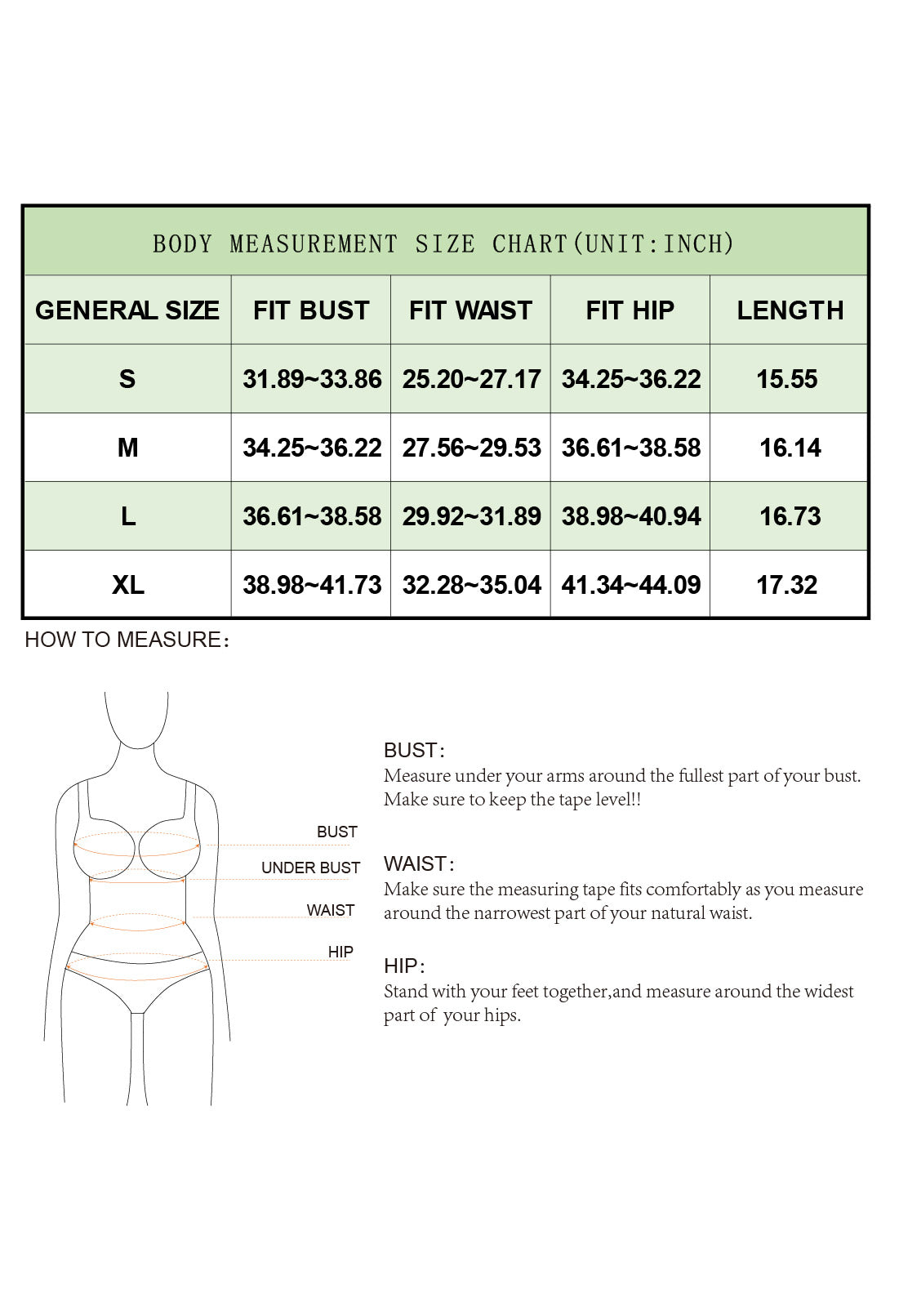 BODY MEASUREMENT SIZE CHART(UNIT:INCH)

| GENERAL SIZE | FIT BUST | FIT WAIST | FIT HIP | LENGTH |
|---|---|---|---|---|
| S | 31.89~33.86 | 25.20~27.17 | 34.25~36.22 | 15.55 |
| M | 34.25~36.22 | 27.56~29.53 | 36.61~38.58 | 16.14 |
| L | 36.61~38.58 | 29.92~31.89 | 38.98~40.94 | 16.73 |
| XL | 38.98~41.73 | 32.28~35.04 | 41.34~44.09 | 17.32 |

HOW TO MEASURE:

BUST
UNDER BUST
WAIST
HIP

BUST:
Measure under your arms around the fullest part of your bust. Make sure to keep the tape level!!

WAIST:
Make sure the measuring tape fits comfortably as you measure around the narrowest part of your natural waist.

HIP:
Stand with your feet together,and measure around the widest part of your hips.